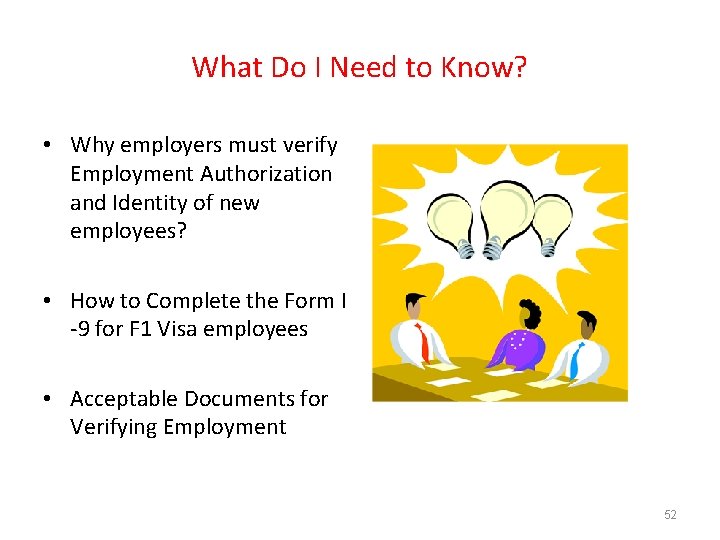 What Do I Need to Know?

• Why employers must verify Employment Authorization and Identity of new employees?

• How to Complete the Form I -9 for F1 Visa employees

• Acceptable Documents for Verifying Employment

52